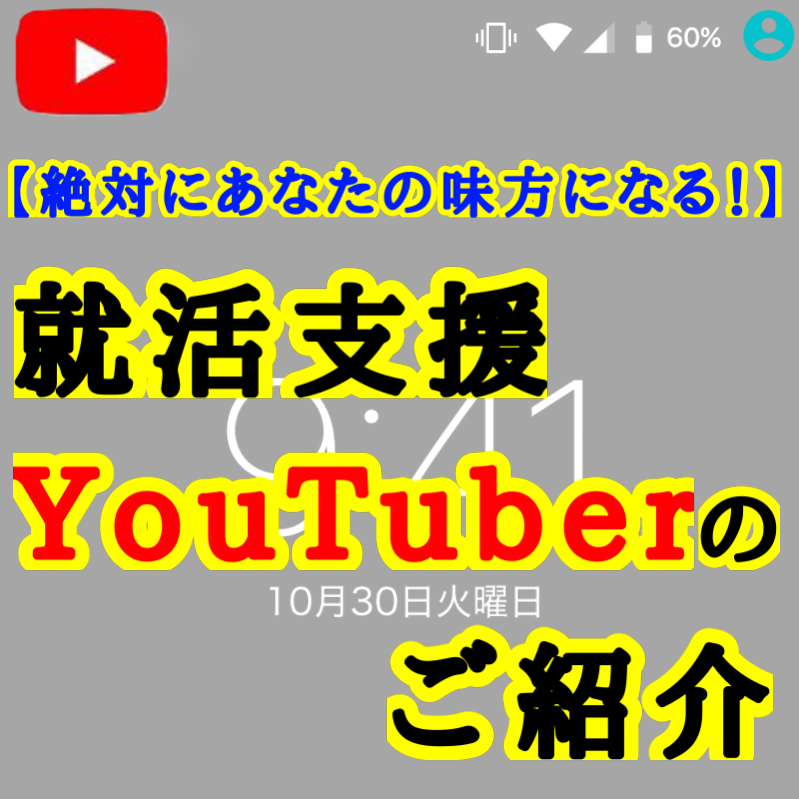 60%

【絶対にあなたの味方になる!】

就活支援

9:41

YouTuberの

10月30日火曜日

ご紹介